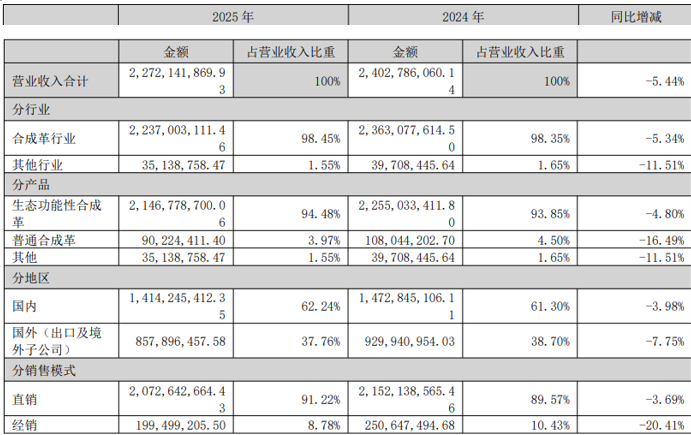 |  | 2025年 |  | 2024年 |  | 同比增减 |
|---|---|---|---|---|---|
|  | 金额 | 占营业收入比重 | 金额 | 占营业收入比重 |  |
| 营业收入合计 | 2,272,141,869.93 | 100% | 2,402,786,060.14 | 100% | -5.44% |
| 分行业 |  |  |  |  |  |
| 合成革行业 | 2,237,003,111.46 | 98.45% | 2,363,077,614.50 | 98.35% | -5.34% |
| 其他行业 | 35,138,758.47 | 1.55% | 39,708,445.64 | 1.65% | -11.51% |
| 分产品 |  |  |  |  |  |
| 生态功能性合成革 | 2,146,778,700.06 | 94.48% | 2,255,033,411.80 | 93.85% | -4.80% |
| 普通合成革 | 90,224,411.40 | 3.97% | 108,044,202.70 | 4.50% | -16.49% |
| 其他 | 35,138,758.47 | 1.55% | 39,708,445.64 | 1.65% | -11.51% |
| 分地区 |  |  |  |  |  |
| 国内 | 1,414,245,412.35 | 62.24% | 1,472,845,106.11 | 61.30% | -3.98% |
| 国外（出口及境外子公司） | 857,896,457.58 | 37.76% | 929,940,954.03 | 38.70% | -7.75% |
| 分销售模式 |  |  |  |  |  |
| 直销 | 2,072,642,664.43 | 91.22% | 2,152,138,565.46 | 89.57% | -3.69% |
| 经销 | 199,499,205.50 | 8.78% | 250,647,494.68 | 10.43% | -20.41% |